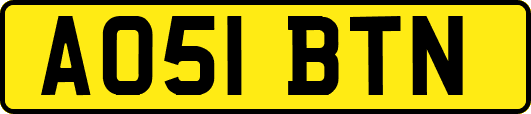 AO51 BTN